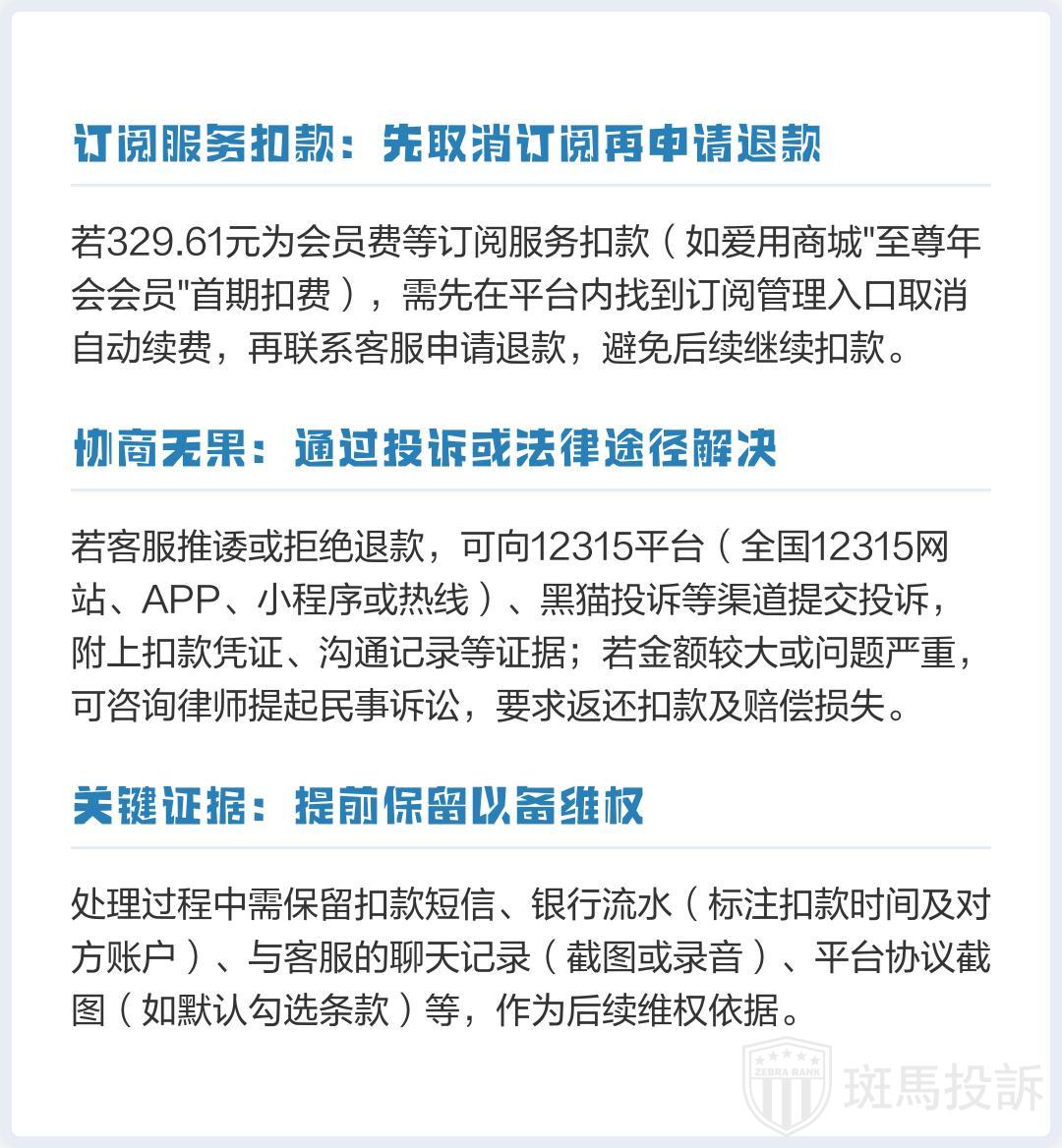 订阅服务扣款：先取消订阅再申请退款

若329.61元为会员费等订阅服务扣款（如爱用商城"至尊年会会员"首期扣费），需先在平台内找到订阅管理入口取消自动续费，再联系客服申请退款，避免后续继续扣款。

协商无果：通过投诉或法律途径解决

若客服推诿或拒绝退款，可向12315平台（全国12315网站、APP、小程序或热线）、黑猫投诉等渠道提交投诉，附上扣款凭证、沟通记录等证据；若金额较大或问题严重，可咨询律师提起民事诉讼，要求返还扣款及赔偿损失。

关键证据：提前保留以备维权

处理过程中需保留扣款短信、银行流水（标注扣款时间及对方账户）、与客服的聊天记录（截图或录音）、平台协议截图（如默认勾选条款）等，作为后续维权依据。

ZEBRA RANK 斑馬投訴